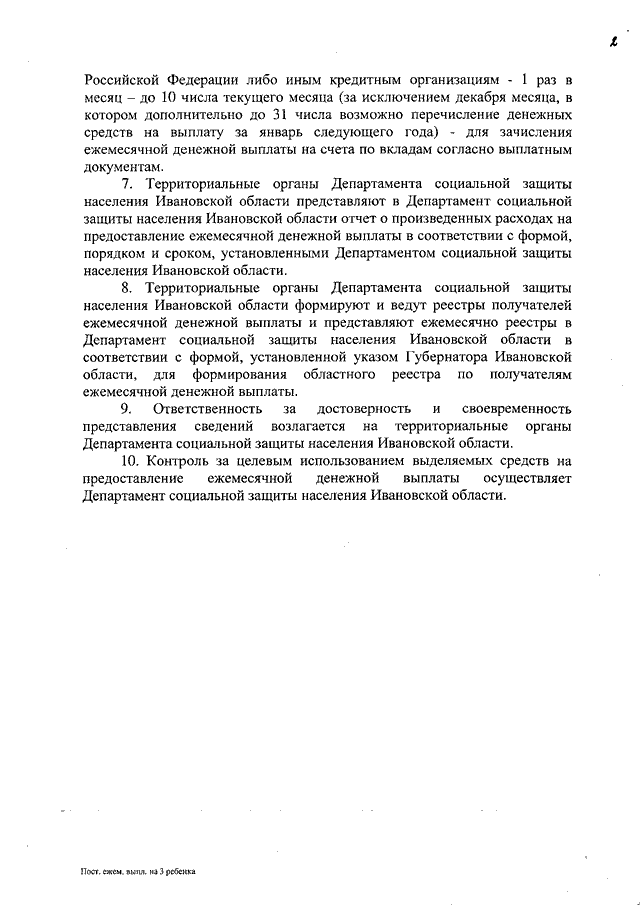 2

Российской Федерации либо иным кредитным организациям - 1 раз в месяц – до 10 числа текущего месяца (за исключением декабря месяца, в котором дополнительно до 31 числа возможно перечисление денежных средств на выплату за январь следующего года) - для зачисления ежемесячной денежной выплаты на счета по вкладам согласно выплатным документам.

7. Территориальные органы Департамента социальной защиты населения Ивановской области представляют в Департамент социальной защиты населения Ивановской области отчет о произведенных расходах на предоставление ежемесячной денежной выплаты в соответствии с формой, порядком и сроком, установленными Департаментом социальной защиты населения Ивановской области.

8. Территориальные органы Департамента социальной защиты населения Ивановской области формируют и ведут реестры получателей ежемесячной денежной выплаты и представляют ежемесячно реестры в Департамент социальной защиты населения Ивановской области в соответствии с формой, установленной указом Губернатора Ивановской области, для формирования областного реестра по получателям ежемесячной денежной выплаты.

9. Ответственность за достоверность и своевременность представления сведений возлагается на территориальные органы Департамента социальной защиты населения Ивановской области.

10. Контроль за целевым использованием выделяемых средств на предоставление ежемесячной денежной выплаты осуществляет Департамент социальной защиты населения Ивановской области.

Пост. ежем. выпл. на 3 ребенка